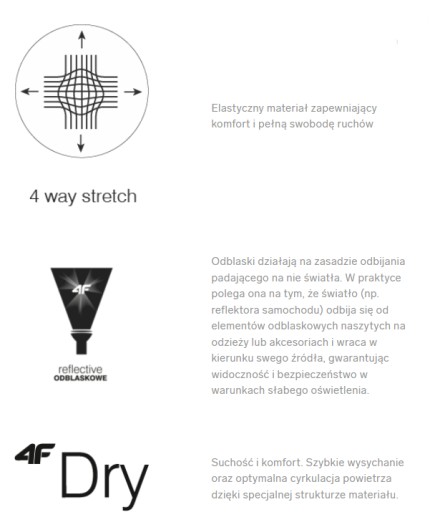 4 way stretch

Elastyczny materiał zapewniający komfort i pełną swobodę ruchów

4F

reflective
ODBLASKOWE

Odblaski działają na zasadzie odbijania padającego na nie światła. W praktyce polega ona na tym, że światło (np. reflektora samochodu) odbija się od elementów odblaskowych naszytych na odzieży lub akcesoriach i wraca w kierunku swego źródła, gwarantując widoczność i bezpieczeństwo w warunkach słabego oświetlenia.

4F Dry

Suchość i komfort. Szybkie wysychanie oraz optymalna cyrkulacja powietrza dzięki specjalnej strukturze materiału.